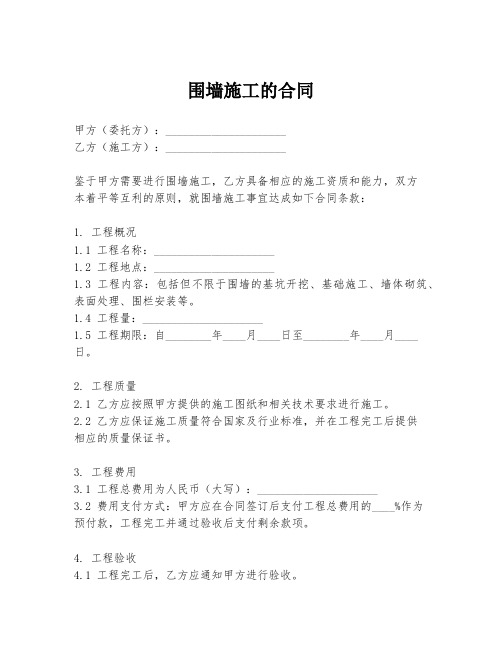 围墙施工的合同

甲方（委托方）：____________________
乙方（施工方）：____________________

鉴于甲方需要进行围墙施工，乙方具备相应的施工资质和能力，双方本着平等互利的原则，就围墙施工事宜达成如下合同条款：

1. 工程概况
1.1 工程名称：____________________
1.2 工程地点：____________________
1.3 工程内容：包括但不限于围墙的基坑开挖、基础施工、墙体砌筑、表面处理、围栏安装等。
1.4 工程量：____________________
1.5 工程期限：自________年____月____日至________年____月____日。

2. 工程质量
2.1 乙方应按照甲方提供的施工图纸和相关技术要求进行施工。
2.2 乙方应保证施工质量符合国家及行业标准，并在工程完工后提供相应的质量保证书。

3. 工程费用
3.1 工程总费用为人民币（大写）：____________________
3.2 费用支付方式：甲方应在合同签订后支付工程总费用的____%作为预付款，工程完工并通过验收后支付剩余款项。

4. 工程验收
4.1 工程完工后，乙方应通知甲方进行验收。